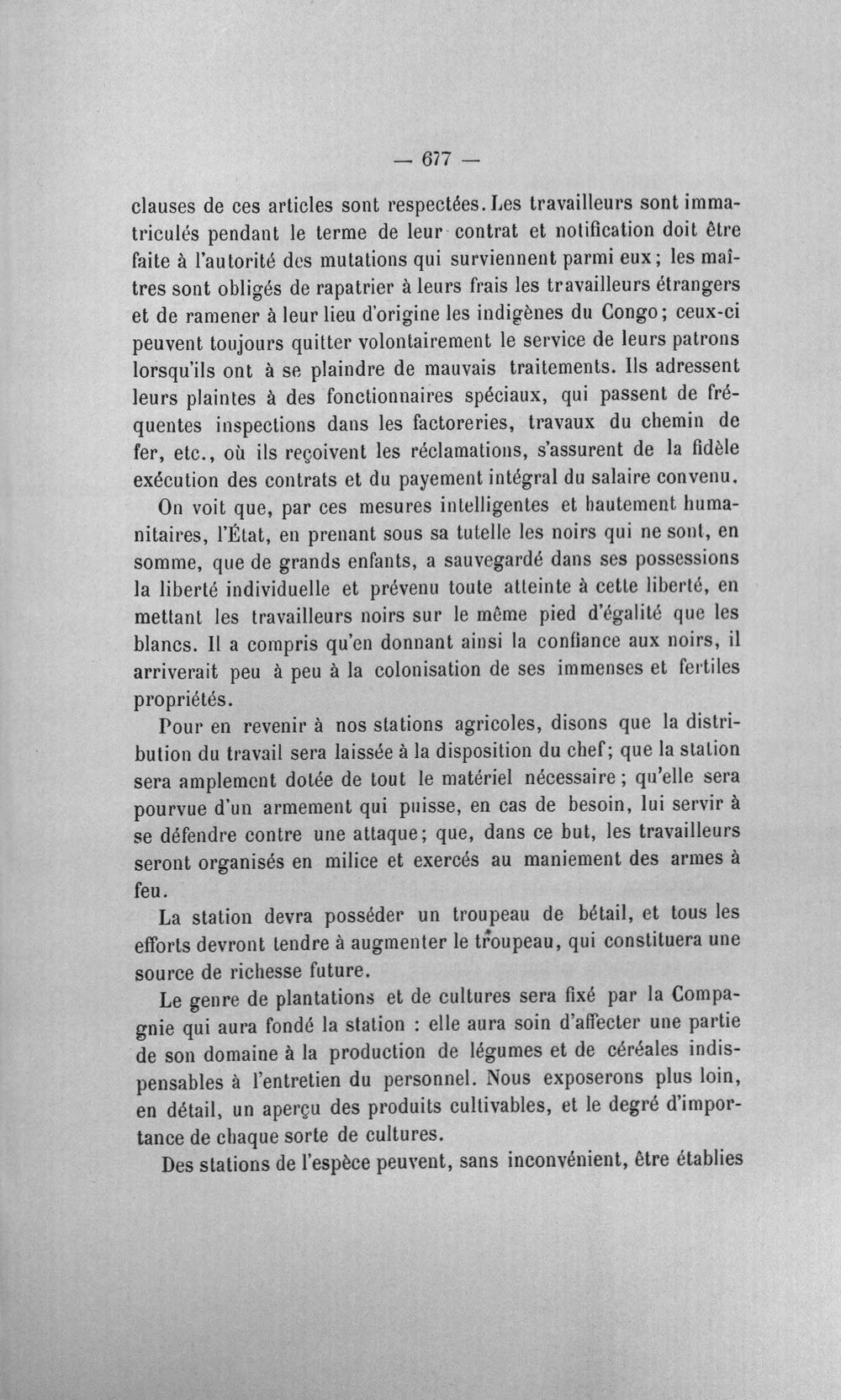 — 677 —

clauses de ces articles sont respectées. Les travailleurs sont immatriculés pendant le terme de leur contrat et notification doit être faite à l'autorité des mutations qui surviennent parmi eux; les maîtres sont obligés de rapatrier à leurs frais les travailleurs étrangers et de ramener à leur lieu d'origine les indigènes du Congo; ceux-ci peuvent toujours quitter volontairement le service de leurs patrons lorsqu'ils ont à se plaindre de mauvais traitements. Ils adressent leurs plaintes à des fonctionnaires spéciaux, qui passent de fréquentes inspections dans les factoreries, travaux du chemin de fer, etc., où ils reçoivent les réclamations, s'assurent de la fidèle exécution des contrats et du payement intégral du salaire convenu.

On voit que, par ces mesures intelligentes et hautement humanitaires, l'État, en prenant sous sa tutelle les noirs qui ne sont, en somme, que de grands enfants, a sauvegardé dans ses possessions la liberté individuelle et prévenu toute atteinte à cette liberté, en mettant les travailleurs noirs sur le même pied d'égalité que les blancs. Il a compris qu'en donnant ainsi la confiance aux noirs, il arriverait peu à peu à la colonisation de ses immenses et fertiles propriétés.

Pour en revenir à nos stations agricoles, disons que la distribution du travail sera laissée à la disposition du chef; que la station sera amplement dotée de tout le matériel nécessaire; qu'elle sera pourvue d'un armement qui puisse, en cas de besoin, lui servir à se défendre contre une attaque; que, dans ce but, les travailleurs seront organisés en milice et exercés au maniement des armes à feu.

La station devra posséder un troupeau de bétail, et tous les efforts devront tendre à augmenter le troupeau, qui constituera une source de richesse future.

Le genre de plantations et de cultures sera fixé par la Compagnie qui aura fondé la station : elle aura soin d'affecter une partie de son domaine à la production de légumes et de céréales indispensables à l'entretien du personnel. Nous exposerons plus loin, en détail, un aperçu des produits cultivables, et le degré d'importance de chaque sorte de cultures.

Des stations de l'espèce peuvent, sans inconvénient, être établies